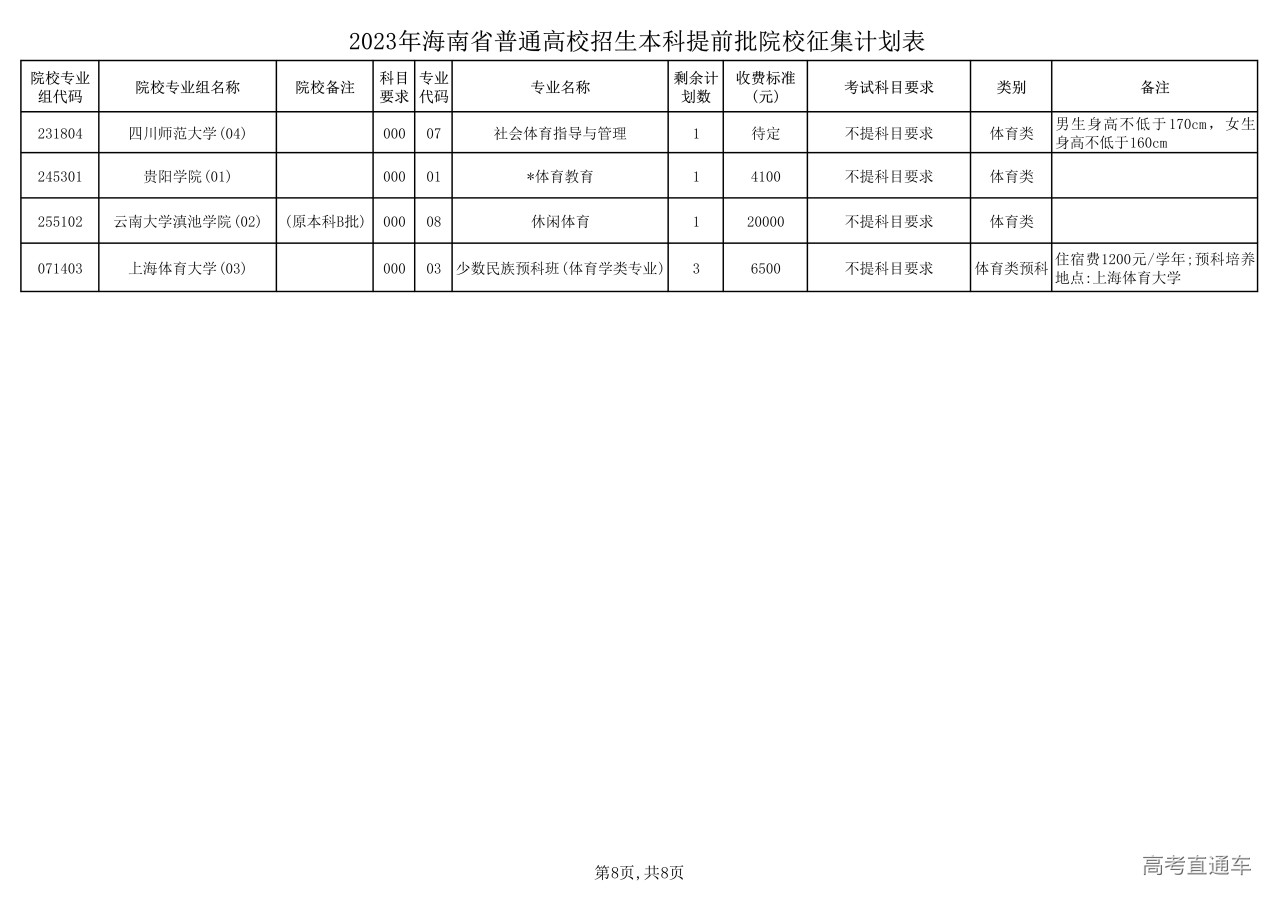 2023年海南省普通高校招生本科提前批院校征集计划表

| 院校专业组代码 | 院校专业组名称 | 院校备注 | 科目要求 | 专业代码 | 专业名称 | 剩余计划数 | 收费标准(元) | 考试科目要求 | 类别 | 备注 |
|---|---|---|---|---|---|---|---|---|---|---|
| 231804 | 四川师范大学(04) | | 000 | 07 | 社会体育指导与管理 | 1 | 待定 | 不提科目要求 | 体育类 | 男生身高不低于170cm，女生身高不低于160cm |
| 245301 | 贵阳学院(01) | | 000 | 01 | *体育教育 | 1 | 4100 | 不提科目要求 | 体育类 | |
| 255102 | 云南大学滇池学院(02) | (原本科B批) | 000 | 08 | 休闲体育 | 1 | 20000 | 不提科目要求 | 体育类 | |
| 071403 | 上海体育大学(03) | | 000 | 03 | 少数民族预科班(体育学类专业) | 3 | 6500 | 不提科目要求 | 体育类预科 | 住宿费1200元/学年;预科培养地点:上海体育大学 |

第8页,共8页

高考直通车